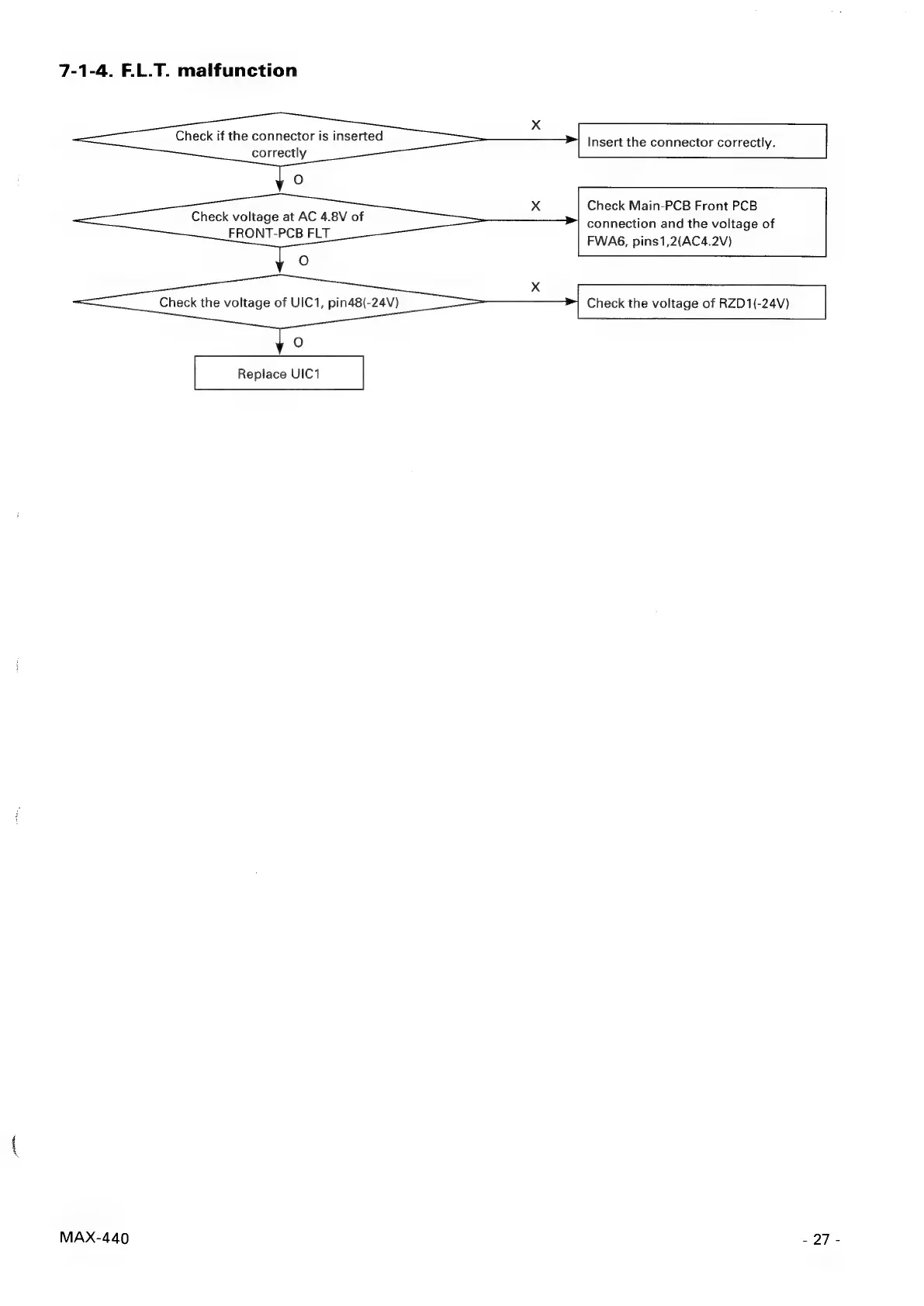 7-1-4. F.L.T. malfunction

Check if the connector is inserted correctly

X

Insert the connector correctly.

O

Check voltage at AC 4.8V of FRONT-PCB FLT

X

Check Main-PCB Front PCB connection and the voltage of FWA6, pins1,2(AC4.2V)

O

Check the voltage of UIC1, pin48(-24V)

X

Check the voltage of RZD1(-24V)

O

Replace UIC1

MAX-440

- 27 -